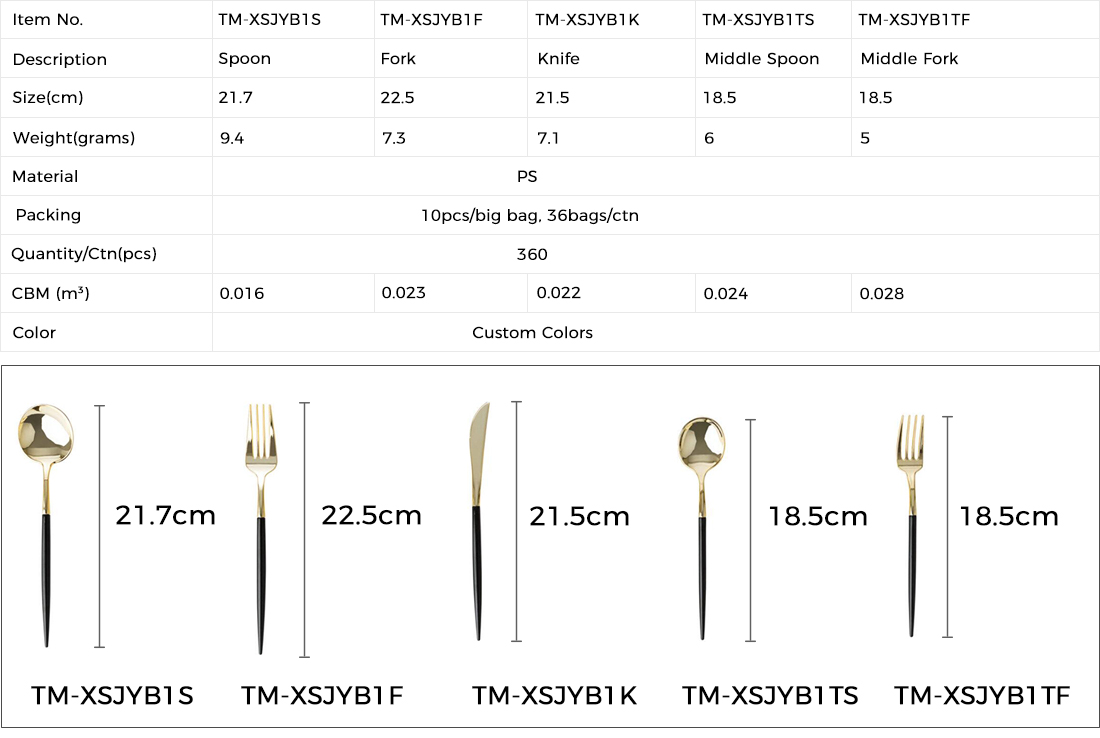 | Item No. | TM-XSJYB1S | TM-XSJYB1F | TM-XSJYB1K | TM-XSJYB1TS | TM-XSJYB1TF |
|---|---|---|---|---|---|
| Description | Spoon | Fork | Knife | Middle Spoon | Middle Fork |
| Size(cm) | 21.7 | 22.5 | 21.5 | 18.5 | 18.5 |
| Weight(grams) | 9.4 | 7.3 | 7.1 | 6 | 5 |
| Material | PS | | | | |
| Packing | 10pcs/big bag, 36bags/ctn | | | | |
| Quantity/Ctn(pcs) | 360 | | | | |
| CBM ($m^3$) | 0.016 | 0.023 | 0.022 | 0.024 | 0.028 |
| Color | Custom Colors | | | | |

21.7cm
22.5cm
21.5cm
18.5cm
18.5cm

TM-XSJYB1S TM-XSJYB1F TM-XSJYB1K TM-XSJYB1TS TM-XSJYB1TF